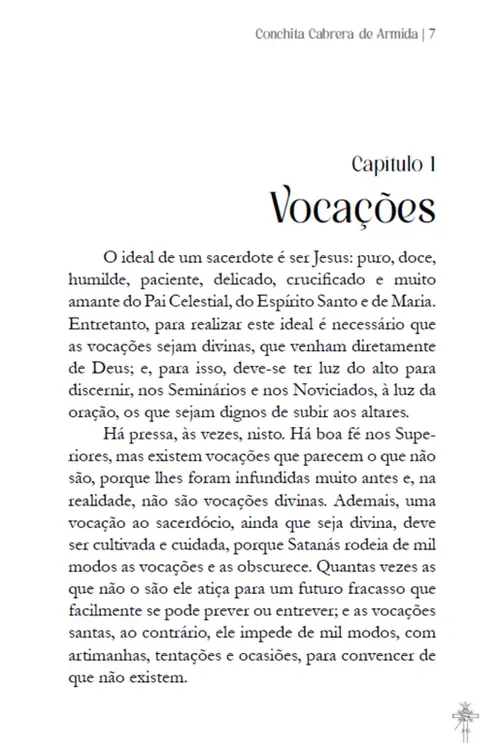 Conchita Cabrera de Armida | 7

Capítulo 1
Vocações

O ideal de um sacerdote é ser Jesus: puro, doce, humilde, paciente, delicado, crucificado e muito amante do Pai Celestial, do Espírito Santo e de Maria. Entretanto, para realizar este ideal é necessário que as vocações sejam divinas, que venham diretamente de Deus; e, para isso, deve-se ter luz do alto para discernir, nos Seminários e nos Noviciados, à luz da oração, os que sejam dignos de subir aos altares.

Há pressa, às vezes, nisto. Há boa fé nos Superiores, mas existem vocações que parecem o que não são, porque lhes foram infundidas muito antes e, na realidade, não são vocações divinas. Ademais, uma vocação ao sacerdócio, ainda que seja divina, deve ser cultivada e cuidada, porque Satanás rodeia de mil modos as vocações e as obscurece. Quantas vezes as que não o são ele atiça para um futuro fracasso que facilmente se pode prever ou entrever; e as vocações santas, ao contrário, ele impede de mil modos, com artimanhas, tentações e ocasiões, para convencer de que não existem.